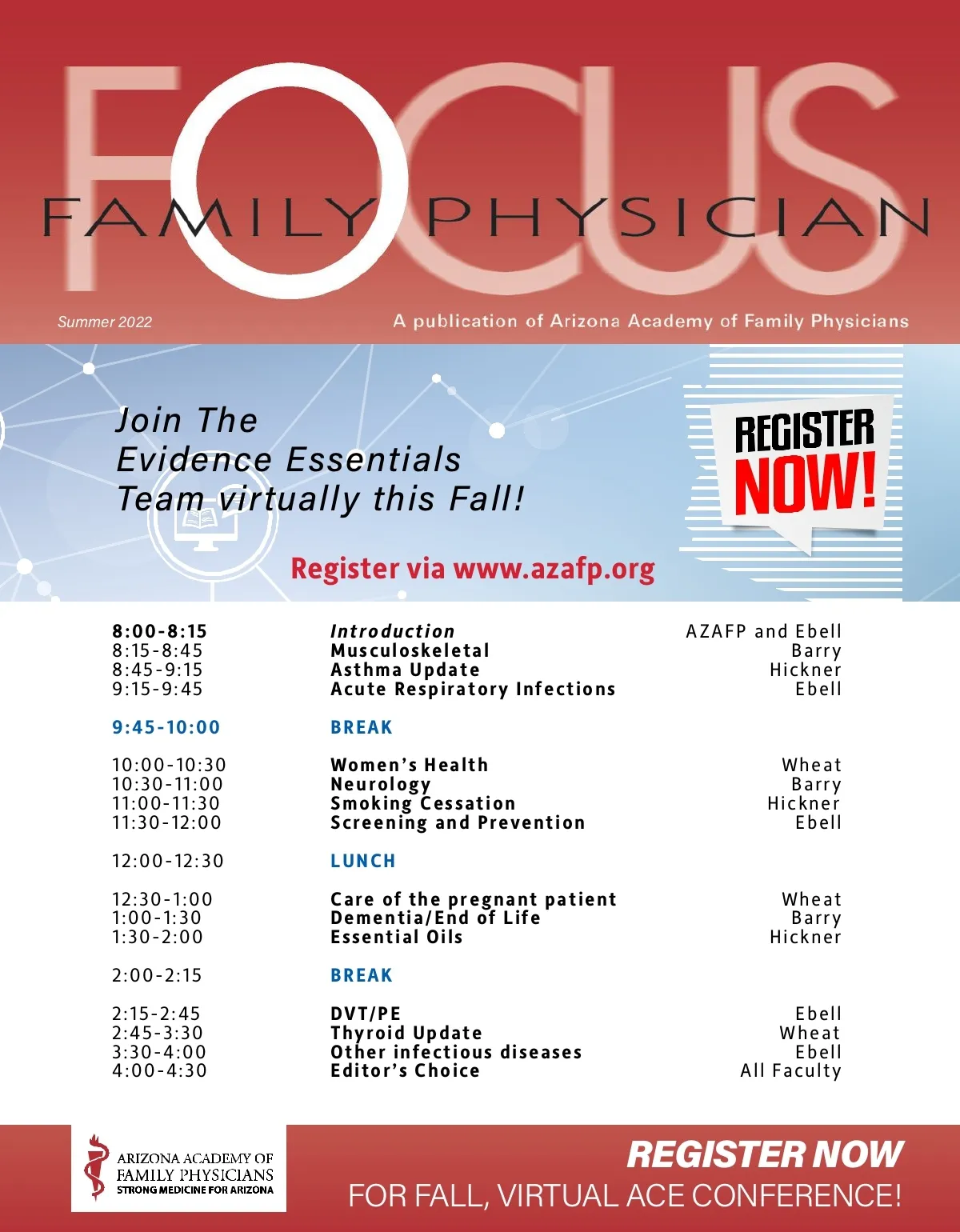 FOCUS
FAMILY PHYSICIAN

Summer 2022

A publication of Arizona Academy of Family Physicians

Join The Evidence Essentials Team virtually this Fall!

REGISTER NOW!

Register via www.azafp.org

| | | |
|---|---|---|
| 8:00-8:15 | Introduction | AZAFP and Ebell |
| 8:15-8:45 | Musculoskeletal | Barry |
| 8:45-9:15 | Asthma Update | Hickner |
| 9:15-9:45 | Acute Respiratory Infections | Ebell |
| 9:45-10:00 | BREAK | |
| 10:00-10:30 | Women's Health | Wheat |
| 10:30-11:00 | Neurology | Barry |
| 11:00-11:30 | Smoking Cessation | Hickner |
| 11:30-12:00 | Screening and Prevention | Ebell |
| 12:00-12:30 | LUNCH | |
| 12:30-1:00 | Care of the pregnant patient | Wheat |
| 1:00-1:30 | Dementia/End of Life | Barry |
| 1:30-2:00 | Essential Oils | Hickner |
| 2:00-2:15 | BREAK | |
| 2:15-2:45 | DVT/PE | Ebell |
| 2:45-3:30 | Thyroid Update | Wheat |
| 3:30-4:00 | Other infectious diseases | Ebell |
| 4:00-4:30 | Editor's Choice | All Faculty |

ARIZONA ACADEMY OF FAMILY PHYSICIANS
STRONG MEDICINE FOR ARIZONA

REGISTER NOW
FOR FALL, VIRTUAL ACE CONFERENCE!